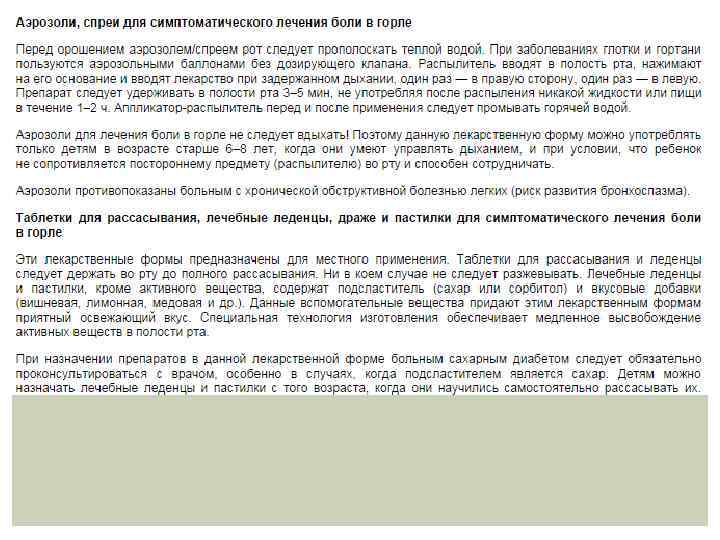 Аэрозоли, спреи для симптоматического лечения боли в горле

Перед орошением аэрозолем/спреем рот следует прополоскать теплой водой. При заболеваниях глотки и гортани пользуются аэрозольными баллонами без дозирующего клапана. Распылитель вводят в полость рта, нажимают на его основание и вводят лекарство при задержанном дыхании, один раз — в правую сторону, один раз — в левую. Препарат следует удерживать в полости рта 3–5 мин, не употребляя после распыления никакой жидкости или пищи в течение 1–2 ч. Аппликатор-распылитель перед и после применения следует промывать горячей водой.

Аэрозоли для лечения боли в горле не следует вдыхать! Поэтому данную лекарственную форму можно употреблять только детям в возрасте старше 6–8 лет, когда они умеют управлять дыханием, и при условии, что ребенок не сопротивляется постороннему предмету (распылителю) во рту и способен сотрудничать.

Аэрозоли противопоказаны больным с хронической обструктивной болезнью легких (риск развития бронхоспазма).

Таблетки для рассасывания, лечебные леденцы, драже и пастилки для симптоматического лечения боли в горле

Эти лекарственные формы предназначены для местного применения. Таблетки для рассасывания и леденцы следует держать во рту до полного рассасывания. Ни в коем случае не следует разжевывать. Лечебные леденцы и пастилки, кроме активного вещества, содержат подсластитель (сахар или сорбитол) и вкусовые добавки (вишневая, лимонная, медовая и др.). Данные вспомогательные вещества придают этим лекарственным формам приятный освежающий вкус. Специальная технология изготовления обеспечивает медленное высвобождение активных веществ в полости рта.

При назначении препаратов в данной лекарственной форме больным сахарным диабетом следует обязательно проконсультироваться с врачом, особенно в случаях, когда подсластителем является сахар. Детям можно назначать лечебные леденцы и пастилки с того возраста, когда они научились самостоятельно рассасывать их.